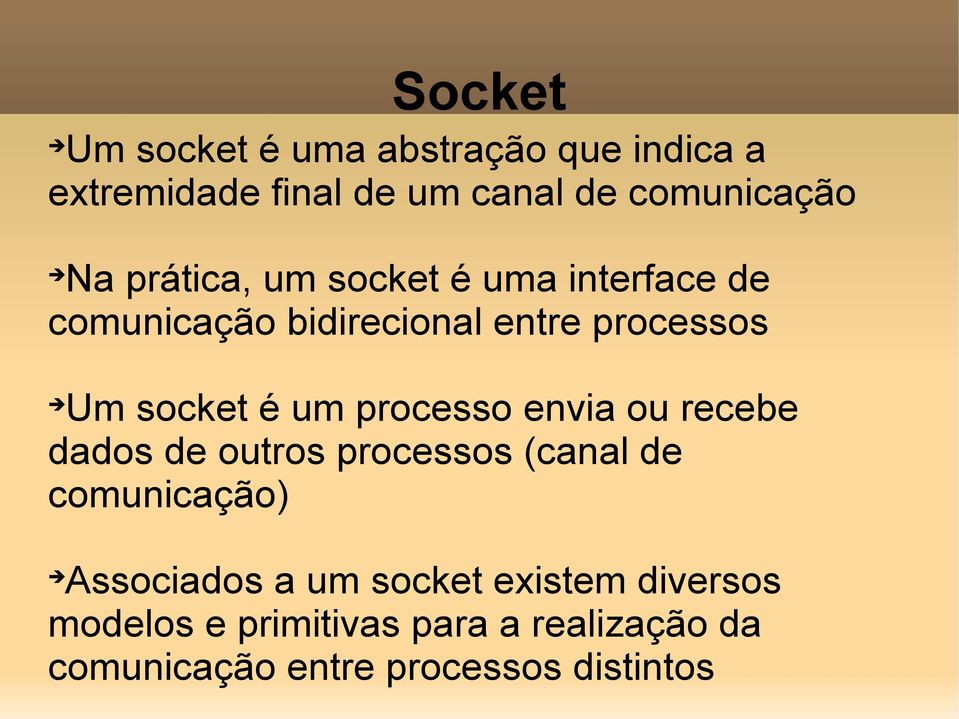 Socket

➔Um socket é uma abstração que indica a extremidade final de um canal de comunicação

➔Na prática, um socket é uma interface de comunicação bidirecional entre processos

➔Um socket é um processo envia ou recebe dados de outros processos (canal de comunicação)

➔Associados a um socket existem diversos modelos e primitivas para a realização da comunicação entre processos distintos